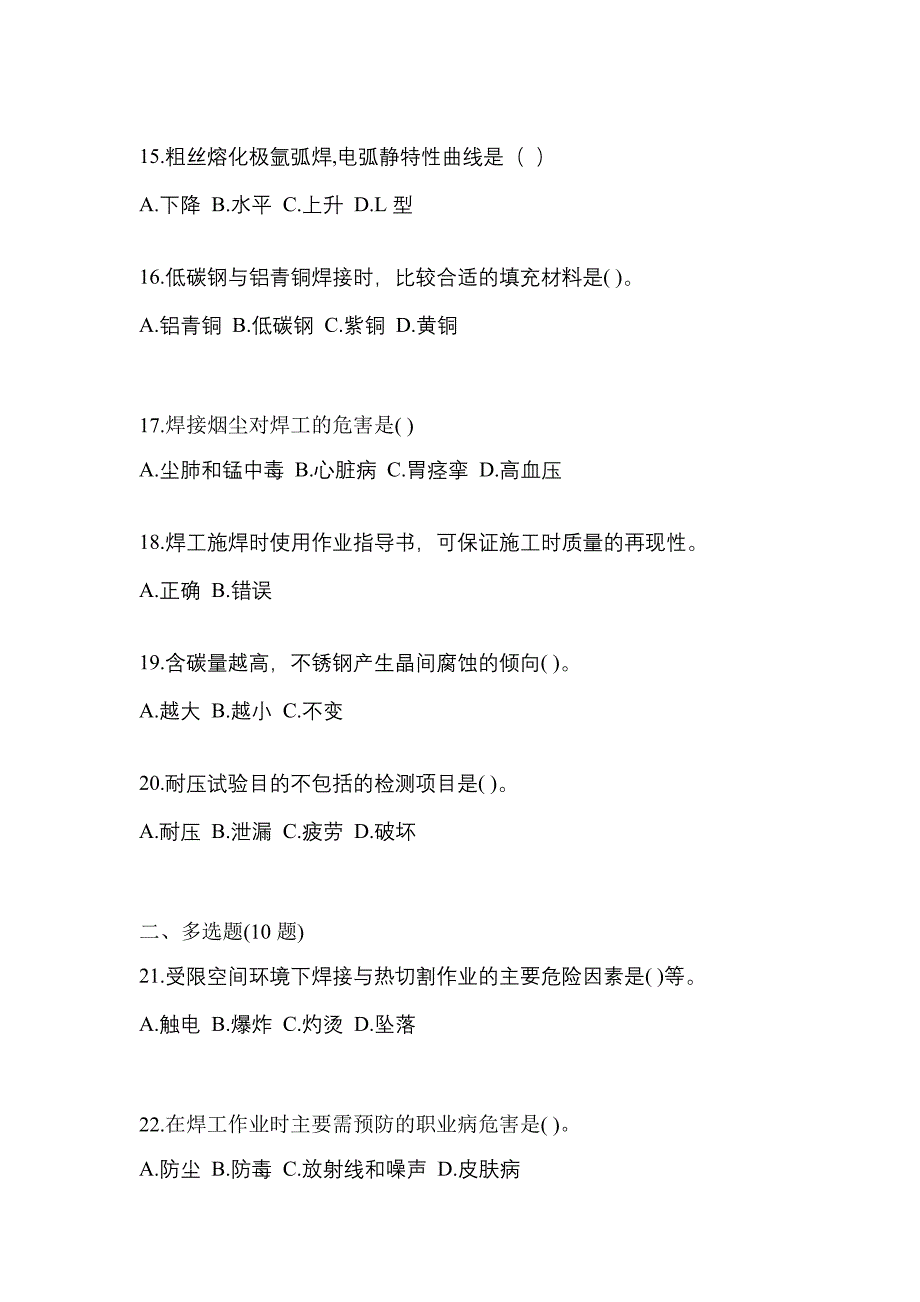 15.粗丝熔化极氩弧焊,电弧静特性曲线是（ ）

A.下降 B.水平 C.上升 D.L 型

16.低碳钢与铝青铜焊接时，比较合适的填充材料是( )。

A.铝青铜 B.低碳钢 C.紫铜 D.黄铜

17.焊接烟尘对焊工的危害是( )

A.尘肺和锰中毒 B.心脏病 C.胃痉挛 D.高血压

18.焊工施焊时使用作业指导书，可保证施工时质量的再现性。

A.正确 B.错误

19.含碳量越高，不锈钢产生晶间腐蚀的倾向( )。

A.越大 B.越小 C.不变

20.耐压试验目的不包括的检测项目是( )。

A.耐压 B.泄漏 C.疲劳 D.破坏

二、多选题(10 题)

21.受限空间环境下焊接与热切割作业的主要危险因素是( )等。

A.触电 B.爆炸 C.灼烫 D.坠落

22.在焊工作业时主要需预防的职业病危害是( )。

A.防尘 B.防毒 C.放射线和噪声 D.皮肤病